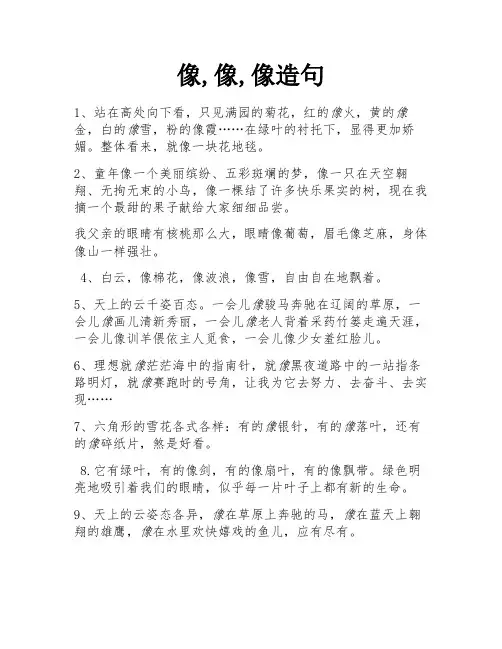 像,像,像造句

1、站在高处向下看，只见满园的菊花，红的像火，黄的像金，白的像雪，粉的像霞……在绿叶的衬托下，显得更加娇媚。整体看来，就像一块花地毯。

2、童年像一个美丽缤纷、五彩斑斓的梦，像一只在天空翱翔、无拘无束的小鸟，像一棵结了许多快乐果实的树，现在我摘一个最甜的果子献给大家细细品尝。

我父亲的眼睛有核桃那么大，眼睛像葡萄，眉毛像芝麻，身体像山一样强壮。

4、白云，像棉花，像波浪，像雪，自由自在地飘着。

5、天上的云千姿百态。一会儿像骏马奔驰在辽阔的草原，一会儿像画儿清新秀丽，一会儿像老人背着采药竹篓走遍天涯，一会儿像训羊偎依主人觅食，一会儿像少女羞红脸儿。

6、理想就像茫茫海中的指南针，就像黑夜道路中的一站指条路明灯，就像赛跑时的号角，让我为它去努力、去奋斗、去实现……

7、六角形的雪花各式各样：有的像银针，有的像落叶，还有的像碎纸片，煞是好看。

8.它有绿叶，有的像剑，有的像扇叶，有的像飘带。绿色明亮地吸引着我们的眼睛，似乎每一片叶子上都有新的生命。

9、天上的云姿态各异，像在草原上奔驰的马，像在蓝天上翱翔的雄鹰，像在水里欢快嬉戏的鱼儿，应有尽有。